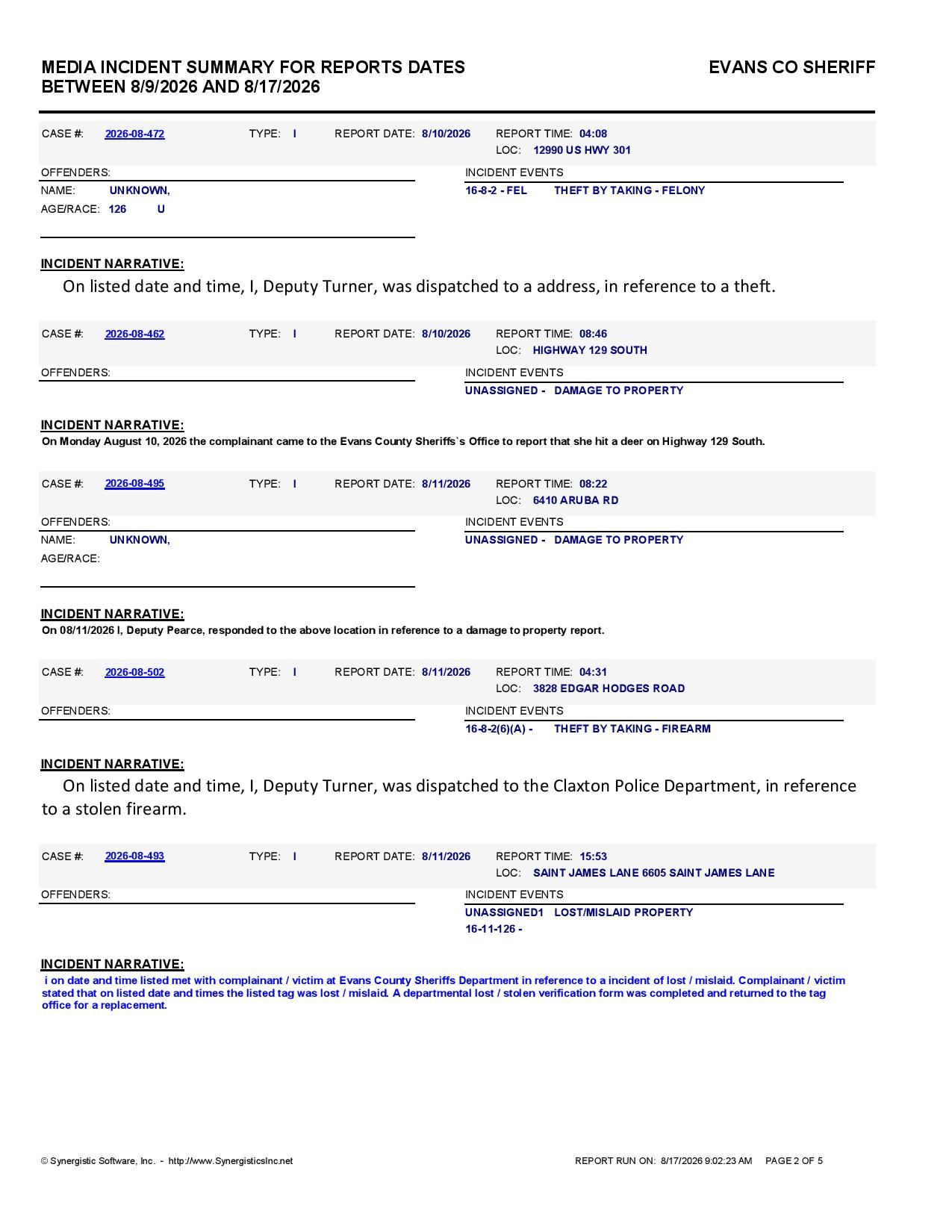 MEDIA INCIDENT SUMMARY FOR REPORTS DATES BETWEEN 8/9/2026 AND 8/17/2026

EVANS CO SHERIFF

CASE #: 2026-08-472 TYPE: I REPORT DATE: 8/10/2026 REPORT TIME: 04:08
LOC: 12990 US HWY 301

OFFENDERS:
NAME: UNKNOWN,
AGE/RACE: 126 U

INCIDENT EVENTS
16-8-2 - FEL THEFT BY TAKING - FELONY

INCIDENT NARRATIVE:
On listed date and time, I, Deputy Turner, was dispatched to a address, in reference to a theft.

CASE #: 2026-08-462 TYPE: I REPORT DATE: 8/10/2026 REPORT TIME: 08:46
LOC: HIGHWAY 129 SOUTH

OFFENDERS:

INCIDENT EVENTS
UNASSIGNED - DAMAGE TO PROPERTY

INCIDENT NARRATIVE:
On Monday August 10, 2026 the complainant came to the Evans County Sheriffs`s Office to report that she hit a deer on Highway 129 South.

CASE #: 2026-08-495 TYPE: I REPORT DATE: 8/11/2026 REPORT TIME: 08:22
LOC: 6410 ARUBA RD

OFFENDERS:
NAME: UNKNOWN,
AGE/RACE:

INCIDENT EVENTS
UNASSIGNED - DAMAGE TO PROPERTY

INCIDENT NARRATIVE:
On 08/11/2026 I, Deputy Pearce, responded to the above location in reference to a damage to property report.

CASE #: 2026-08-502 TYPE: I REPORT DATE: 8/11/2026 REPORT TIME: 04:31
LOC: 3828 EDGAR HODGES ROAD

OFFENDERS:

INCIDENT EVENTS
16-8-2(6)(A) - THEFT BY TAKING - FIREARM

INCIDENT NARRATIVE:
On listed date and time, I, Deputy Turner, was dispatched to the Claxton Police Department, in reference to a stolen firearm.

CASE #: 2026-08-493 TYPE: I REPORT DATE: 8/11/2026 REPORT TIME: 15:53
LOC: SAINT JAMES LANE 6605 SAINT JAMES LANE

OFFENDERS:

INCIDENT EVENTS
UNASSIGNED1 LOST/MISLAID PROPERTY
16-11-126 -

INCIDENT NARRATIVE:
i on date and time listed met with complainant / victim at Evans County Sheriffs Department in reference to a incident of lost / mislaid. Complainant / victim stated that on listed date and times the listed tag was lost / mislaid. A departmental lost / stolen verification form was completed and returned to the tag office for a replacement.

© Synergistic Software, Inc. - http://www.SynergisticsInc.net

REPORT RUN ON: 8/17/2026 9:02:23 AM PAGE 2 OF 5